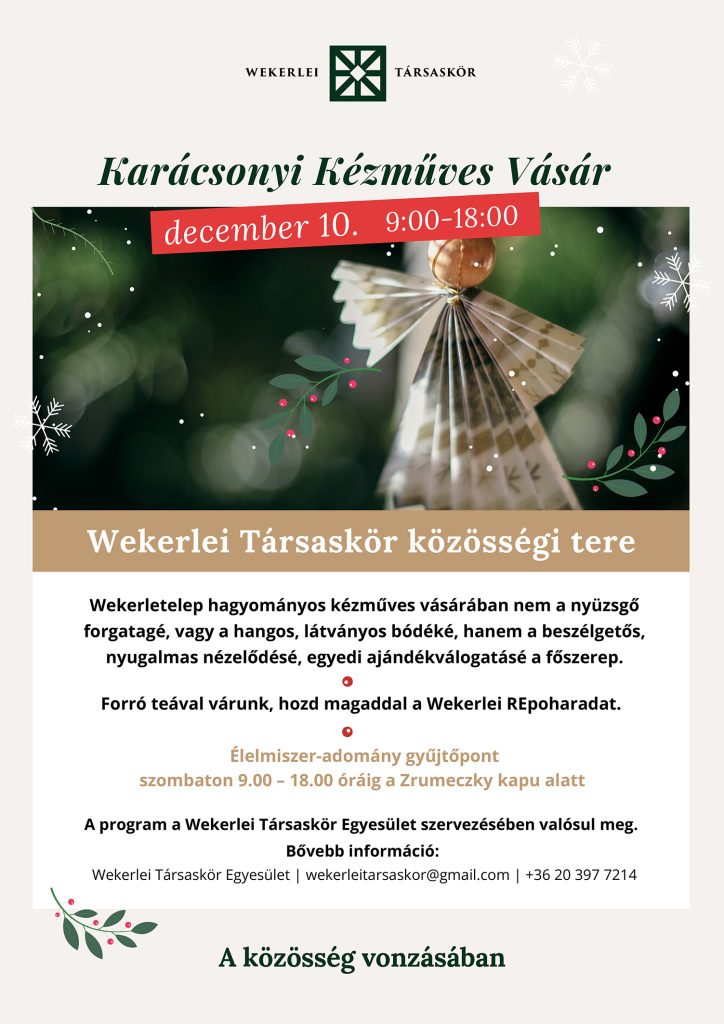 WEKERLEI TÁRSASKÖR

Karácsonyi Kézműves Vásár

december 10. 9:00-18:00

Wekerlei Társaskör közösségi tere

Wekerletelep hagyományos kézműves vásárában nem a nyüzsgő forgatagé, vagy a hangos, látványos bódéké, hanem a beszélgetős, nyugalmas nézelődésé, egyedi ajándékválogatásé a főszerep.

Forró teával várunk, hozd magaddal a Wekerlei REpoharadat.

Élelmiszer-adomány gyűjtőpont
szombaton 9.00 – 18.00 óráig a Zrumeczky kapu alatt

A program a Wekerlei Társaskör Egyesület szervezésében valósul meg.
Bővebb információ:
Wekerlei Társaskör Egyesület | wekerleitarsaskor@gmail.com | +36 20 397 7214

A közösség vonzásában